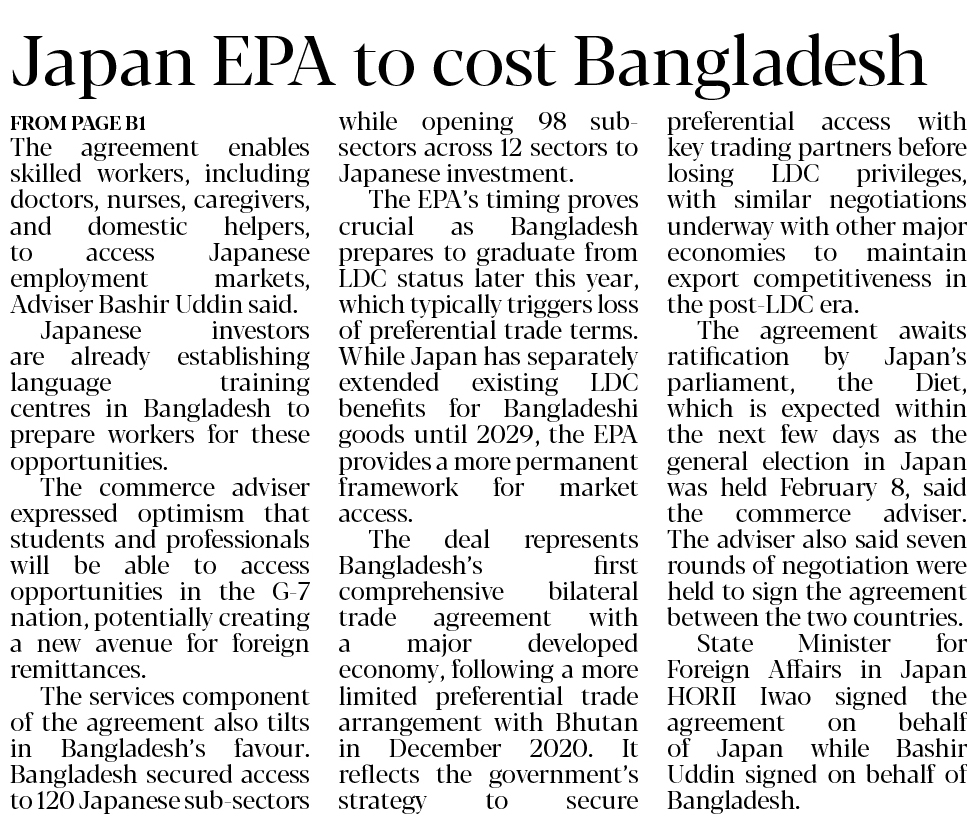 Japan EPA to cost Bangladesh

FROM PAGE B1
The agreement enables skilled workers, including doctors, nurses, caregivers, and domestic helpers, to access Japanese employment markets, Adviser Bashir Uddin said.

Japanese investors are already establishing language training centres in Bangladesh to prepare workers for these opportunities.

The commerce adviser expressed optimism that students and professionals will be able to access opportunities in the G-7 nation, potentially creating a new avenue for foreign remittances.

The services component of the agreement also tilts in Bangladesh's favour. Bangladesh secured access to 120 Japanese sub-sectors while opening 98 sub-sectors across 12 sectors to Japanese investment.

The EPA's timing proves crucial as Bangladesh prepares to graduate from LDC status later this year, which typically triggers loss of preferential trade terms. While Japan has separately extended existing LDC benefits for Bangladeshi goods until 2029, the EPA provides a more permanent framework for market access.

The deal represents Bangladesh's first comprehensive bilateral trade agreement with a major developed economy, following a more limited preferential trade arrangement with Bhutan in December 2020. It reflects the government's strategy to secure preferential access with key trading partners before losing LDC privileges, with similar negotiations underway with other major economies to maintain export competitiveness in the post-LDC era.

The agreement awaits ratification by Japan's parliament, the Diet, which is expected within the next few days as the general election in Japan was held February 8, said the commerce adviser. The adviser also said seven rounds of negotiation were held to sign the agreement between the two countries.

State Minister for Foreign Affairs in Japan HORII Iwao signed the agreement on behalf of Japan while Bashir Uddin signed on behalf of Bangladesh.